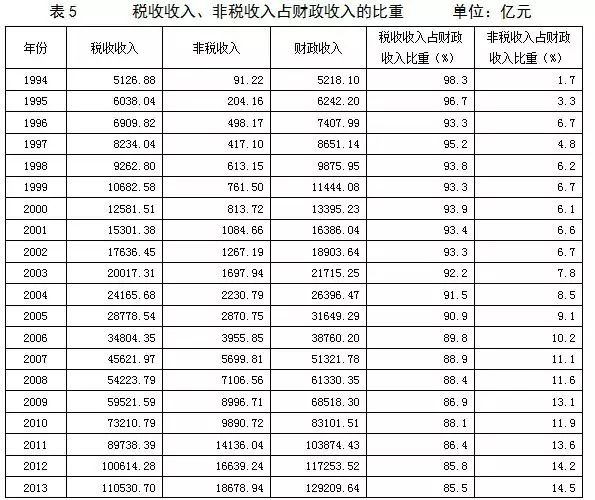 表 5　　税收收入、非税收入占财政收入的比重　　单位：亿元

| 年份 | 税收收入 | 非税收入 | 财政收入 | 税收收入占财政收入比重（%） | 非税收入占财政收入比重（%） |
|---|---|---|---|---|---|
| 1994 | 5126.88 | 91.22 | 5218.10 | 98.3 | 1.7 |
| 1995 | 6038.04 | 204.16 | 6242.20 | 96.7 | 3.3 |
| 1996 | 6909.82 | 498.17 | 7407.99 | 93.3 | 6.7 |
| 1997 | 8234.04 | 417.10 | 8651.14 | 95.2 | 4.8 |
| 1998 | 9262.80 | 613.15 | 9875.95 | 93.8 | 6.2 |
| 1999 | 10682.58 | 761.50 | 11444.08 | 93.3 | 6.7 |
| 2000 | 12581.51 | 813.72 | 13395.23 | 93.9 | 6.1 |
| 2001 | 15301.38 | 1084.66 | 16386.04 | 93.4 | 6.6 |
| 2002 | 17636.45 | 1267.19 | 18903.64 | 93.3 | 6.7 |
| 2003 | 20017.31 | 1697.94 | 21715.25 | 92.2 | 7.8 |
| 2004 | 24165.68 | 2230.79 | 26396.47 | 91.5 | 8.5 |
| 2005 | 28778.54 | 2870.75 | 31649.29 | 90.9 | 9.1 |
| 2006 | 34804.35 | 3955.85 | 38760.20 | 89.8 | 10.2 |
| 2007 | 45621.97 | 5699.81 | 51321.78 | 88.9 | 11.1 |
| 2008 | 54223.79 | 7106.56 | 61330.35 | 88.4 | 11.6 |
| 2009 | 59521.59 | 8996.71 | 68518.30 | 86.9 | 13.1 |
| 2010 | 73210.79 | 9890.72 | 83101.51 | 88.1 | 11.9 |
| 2011 | 89738.39 | 14136.04 | 103874.43 | 86.4 | 13.6 |
| 2012 | 100614.28 | 16639.24 | 117253.52 | 85.8 | 14.2 |
| 2013 | 110530.70 | 18678.94 | 129209.64 | 85.5 | 14.5 |